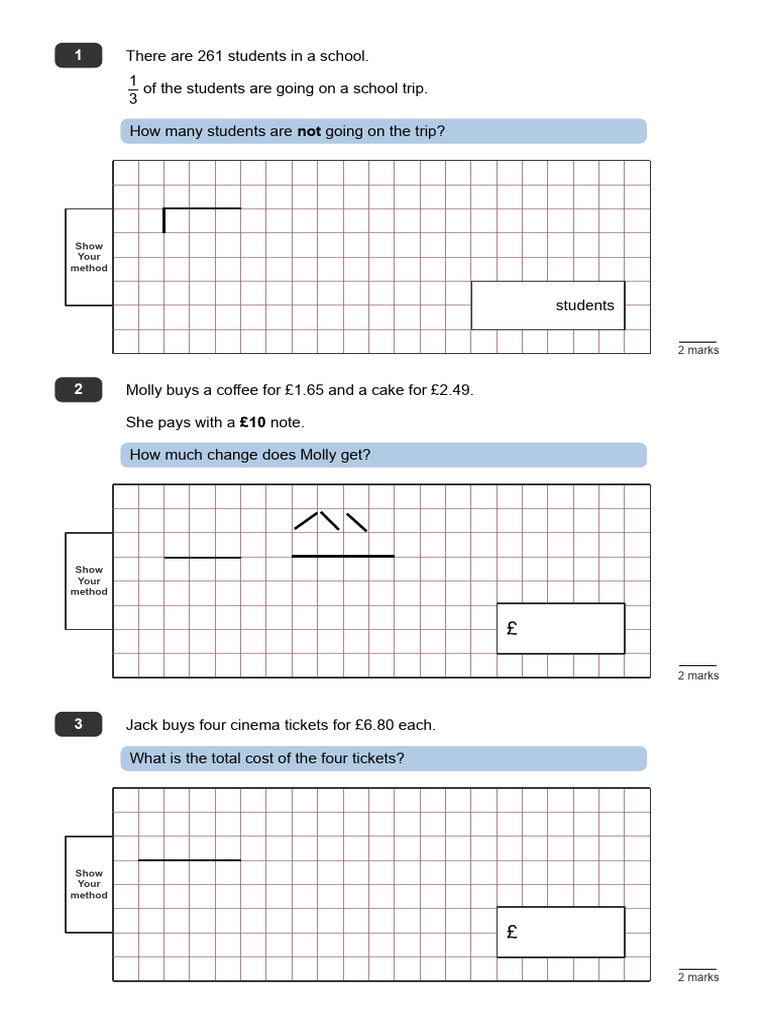 1

There are 261 students in a school.

$\frac{1}{3}$ of the students are going on a school trip.

How many students are **not** going on the trip?

Show Your method

students

2 marks

2

Molly buys a coffee for £1.65 and a cake for £2.49.

She pays with a **£10** note.

How much change does Molly get?

Show Your method

£

2 marks

3

Jack buys four cinema tickets for £6.80 each.

What is the total cost of the four tickets?

Show Your method

£

2 marks